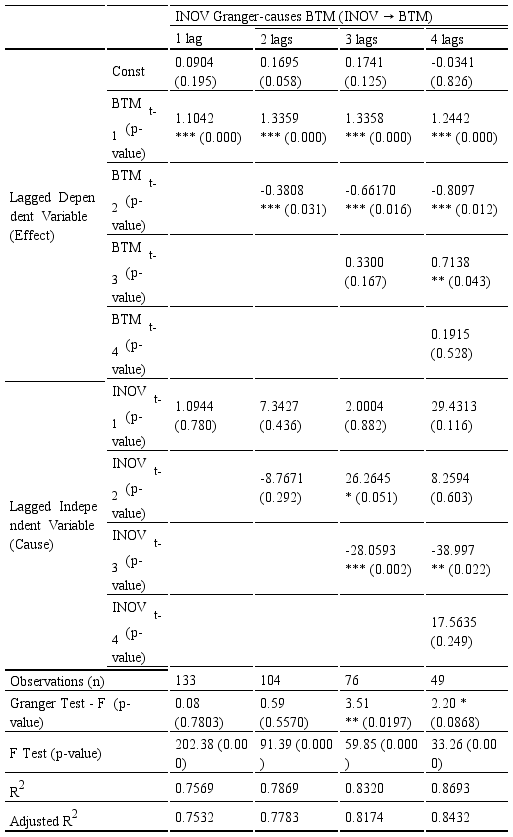 | | | INOV Granger-causes BTM (INOV → BTM) | | | |
|---|---|---|---|---|---|
| | | 1 lag | 2 lags | 3 lags | 4 lags |
| Lagged Dependent Variable (Effect) | Const | 0.0904 (0.195) | 0.1695 (0.058) | 0.1741 (0.125) | -0.0341 (0.826) |
| | BTM $_{t-1}$ (p-value) | 1.1042 *** (0.000) | 1.3359 *** (0.000) | 1.3358 *** (0.000) | 1.2442 *** (0.000) |
| | BTM $_{t-2}$ (p-value) | | -0.3808 *** (0.031) | -0.66170 *** (0.016) | -0.8097 *** (0.012) |
| | BTM $_{t-3}$ (p-value) | | | 0.3300 (0.167) | 0.7138 ** (0.043) |
| | BTM $_{t-4}$ (p-value) | | | | 0.1915 (0.528) |
| Lagged Independent Variable (Cause) | INOV $_{t-1}$ (p-value) | 1.0944 (0.780) | 7.3427 (0.436) | 2.0004 (0.882) | 29.4313 (0.116) |
| | INOV $_{t-2}$ (p-value) | | -8.7671 (0.292) | 26.2645 * (0.051) | 8.2594 (0.603) |
| | INOV $_{t-3}$ (p-value) | | | -28.0593 *** (0.002) | -38.997 ** (0.022) |
| | INOV $_{t-4}$ (p-value) | | | | 17.5635 (0.249) |
| Observations (n) | | 133 | 104 | 76 | 49 |
| Granger Test - F (p-value) | | 0.08 (0.7803) | 0.59 (0.5570) | 3.51 ** (0.0197) | 2.20 * (0.0868) |
| F Test (p-value) | | 202.38 (0.000) | 91.39 (0.000) | 59.85 (0.000) | 33.26 (0.000) |
| $R^2$ | | 0.7569 | 0.7869 | 0.8320 | 0.8693 |
| Adjusted $R^2$ | | 0.7532 | 0.7783 | 0.8174 | 0.8432 |